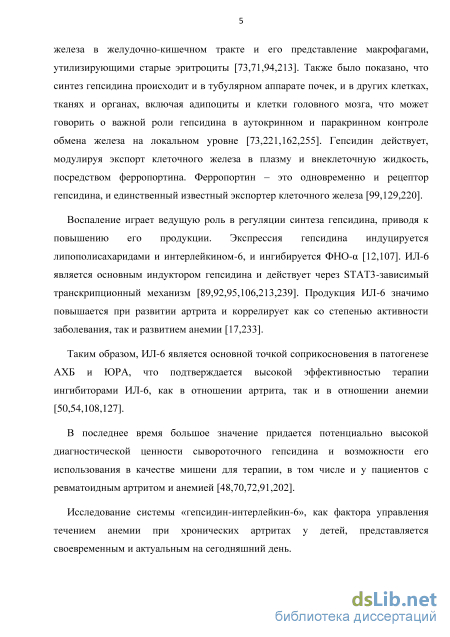 5

железа в желудочно-кишечном тракте и его представление макрофагами, утилизирующими старые эритроциты [73,71,94,213]. Также было показано, что синтез гепсидина происходит и в тубулярном аппарате почек, и в других клетках, тканях и органах, включая адипоциты и клетки головного мозга, что может говорить о важной роли гепсидина в аутокринном и паракринном контроле обмена железа на локальном уровне [73,221,162,255]. Гепсидин действует, модулируя экспорт клеточного железа в плазму и внеклеточную жидкость, посредством ферропортина. Ферропортин – это одновременно и рецептор гепсидина, и единственный известный экспортер клеточного железа [99,129,220].

Воспаление играет ведущую роль в регуляции синтеза гепсидина, приводя к повышению его продукции. Экспрессия гепсидина индуцируется липополисахаридами и интерлейкином-6, и ингибируется ФНО-α [12,107]. ИЛ-6 является основным индуктором гепсидина и действует через STAT3-зависимый транскрипционный механизм [89,92,95,106,213,239]. Продукция ИЛ-6 значимо повышается при развитии артрита и коррелирует как со степенью активности заболевания, так и развитием анемии [17,233].

Таким образом, ИЛ-6 является основной точкой соприкосновения в патогенезе АХБ и ЮРА, что подтверждается высокой эффективностью терапии ингибиторами ИЛ-6, как в отношении артрита, так и в отношении анемии [50,54,108,127].

В последнее время большое значение придается потенциально высокой диагностической ценности сывороточного гепсидина и возможности его использования в качестве мишени для терапии, в том числе и у пациентов с ревматоидным артритом и анемией [48,70,72,91,202].

Исследование системы «гепсидин-интерлейкин-6», как фактора управления течением анемии при хронических артритах у детей, представляется своевременным и актуальным на сегодняшний день.

dsLib.net
библиотека диссертаций